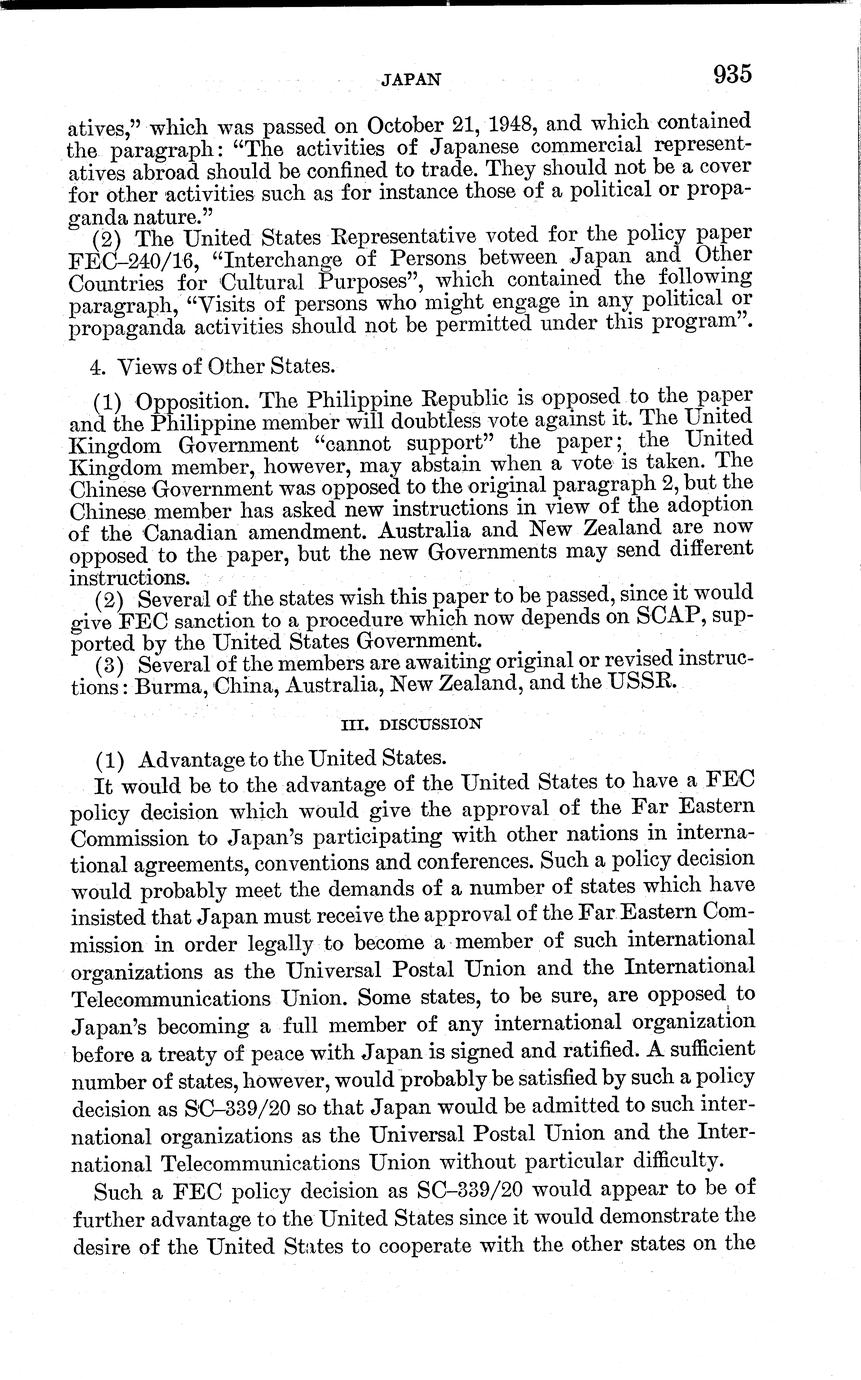 JAPAN 935

atives," which was passed on October 21, 1948, and which contained the paragraph: "The activities of Japanese commercial representatives abroad should be confined to trade. They should not be a cover for other activities such as for instance those of a political or propaganda nature."

(2) The United States Representative voted for the policy paper FEC–240/16, "Interchange of Persons between Japan and Other Countries for Cultural Purposes", which contained the following paragraph, "Visits of persons who might engage in any political or propaganda activities should not be permitted under this program".

4. Views of Other States.

(1) Opposition. The Philippine Republic is opposed to the paper and the Philippine member will doubtless vote against it. The United Kingdom Government "cannot support" the paper; the United Kingdom member, however, may abstain when a vote is taken. The Chinese Government was opposed to the original paragraph 2, but the Chinese member has asked new instructions in view of the adoption of the Canadian amendment. Australia and New Zealand are now opposed to the paper, but the new Governments may send different instructions.

(2) Several of the states wish this paper to be passed, since it would give FEC sanction to a procedure which now depends on SCAP, supported by the United States Government.

(3) Several of the members are awaiting original or revised instructions: Burma, China, Australia, New Zealand, and the USSR.

III. DISCUSSION

(1) Advantage to the United States.

It would be to the advantage of the United States to have a FEC policy decision which would give the approval of the Far Eastern Commission to Japan's participating with other nations in international agreements, conventions and conferences. Such a policy decision would probably meet the demands of a number of states which have insisted that Japan must receive the approval of the Far Eastern Commission in order legally to become a member of such international organizations as the Universal Postal Union and the International Telecommunications Union. Some states, to be sure, are opposed to Japan's becoming a full member of any international organization before a treaty of peace with Japan is signed and ratified. A sufficient number of states, however, would probably be satisfied by such a policy decision as SC–339/20 so that Japan would be admitted to such international organizations as the Universal Postal Union and the International Telecommunications Union without particular difficulty.

Such a FEC policy decision as SC–339/20 would appear to be of further advantage to the United States since it would demonstrate the desire of the United States to cooperate with the other states on the